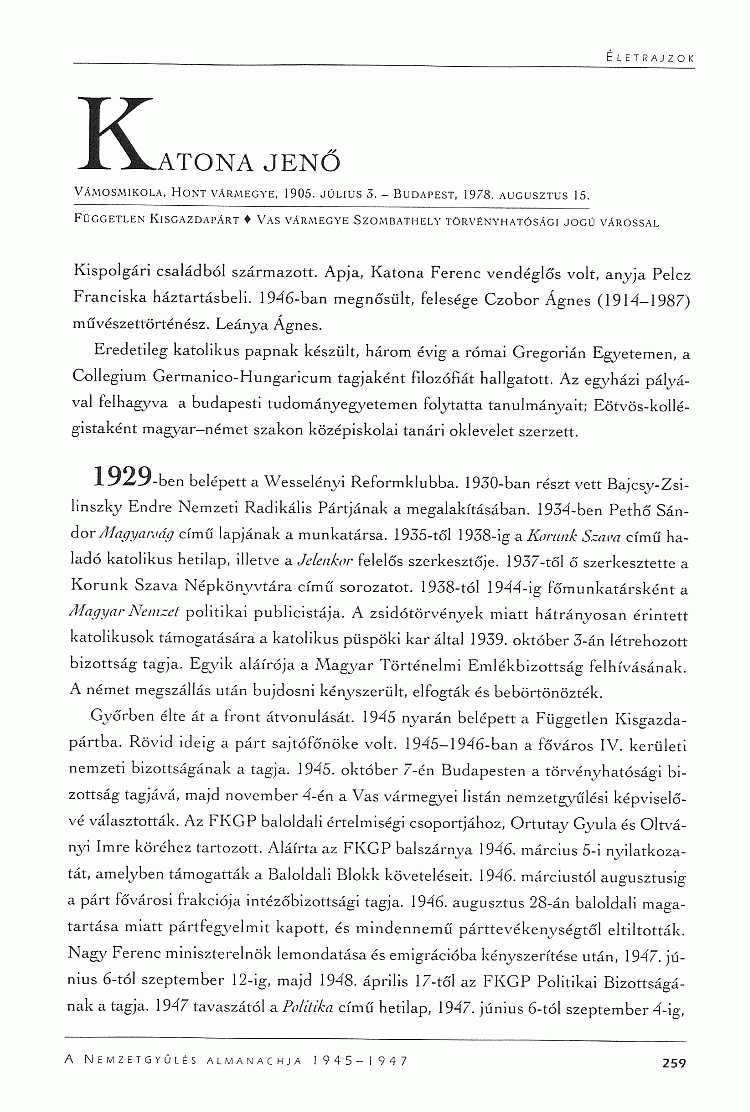 ÉLETRAJZOK

KATONA JENŐ

VÁMOSMIKOLA, HONT VÁRMEGYE, 1905. JÚLIUS 3. – BUDAPEST, 1978. AUGUSZTUS 15.

FÜGGETLEN KISGAZDAPÁRT ♦ VAS VÁRMEGYE SZOMBATHELY TÖRVÉNYHATÓSÁGI JOGÚ VÁROSSAL

Kispolgári családból származott. Apja, Katona Ferenc vendéglős volt, anyja Pelcz Franciska háztartásbeli. 1946-ban megnősült, felesége Czobor Ágnes (1914–1987) művészettörténész. Leánya Ágnes.

Eredetileg katolikus papnak készült, három évig a római Gregorián Egyetemen, a Collegium Germanico-Hungaricum tagjaként filozófiát hallgatott. Az egyházi pályával felhagyva a budapesti tudományegyetemen folytatta tanulmányait; Eötvös-kollégistaként magyar–német szakon középiskolai tanári oklevelet szerzett.

1929-ben belépett a Wesselényi Reformklubba. 1930-ban részt vett Bajcsy-Zsilinszky Endre Nemzeti Radikális Pártjának a megalakításában. 1934-ben Pethő Sándor Magyarság című lapjának a munkatársa. 1935-től 1938-ig a Korunk Szava című haladó katolikus hetilap, illetve a Jelenkor felelős szerkesztője. 1937-től ő szerkesztette a Korunk Szava Népkönyvtára című sorozatot. 1938-tól 1944-ig főmunkatársként a Magyar Nemzet politikai publicistája. A zsidótörvények miatt hátrányosan érintett katolikusok támogatására a katolikus püspöki kar által 1939. október 3-án létrehozott bizottság tagja. Egyik aláírója a Magyar Történelmi Emlékbizottság felhívásának. A német megszállás után bujdosni kényszerült, elfogták és bebörtönözték.

Győrben élte át a front átvonulását. 1945 nyarán belépett a Független Kisgazdapártba. Rövid ideig a párt sajtófőnöke volt. 1945–1946-ban a főváros IV. kerületi nemzeti bizottságának a tagja. 1945. október 7-én Budapesten a törvényhatósági bizottság tagjává, majd november 4-én a Vas vármegyei listán nemzetgyűlési képviselővé választották. Az FKGP baloldali értelmiségi csoportjához, Ortutay Gyula és Oltványi Imre köréhez tartozott. Aláírta az FKGP balszárnya 1946. március 5-i nyilatkozatát, amelyben támogatták a Baloldali Blokk követeléseit. 1946. márciustól augusztusig a párt fővárosi frakciója intézőbizottsági tagja. 1946. augusztus 28-án baloldali magatartása miatt pártfegyelmit kapott, és mindennemű párttevékenységtől eltiltották. Nagy Ferenc miniszterelnök lemondatása és emigrációba kényszerítése után, 1947. június 6-tól szeptember 12-ig, majd 1948. április 17-től az FKGP Politikai Bizottságának a tagja. 1947 tavaszától a Politika című hetilap, 1947. június 6-tól szeptember 4-ig,

A NEMZETGYŰLÉS ALMANACHJA 1945–1947

259